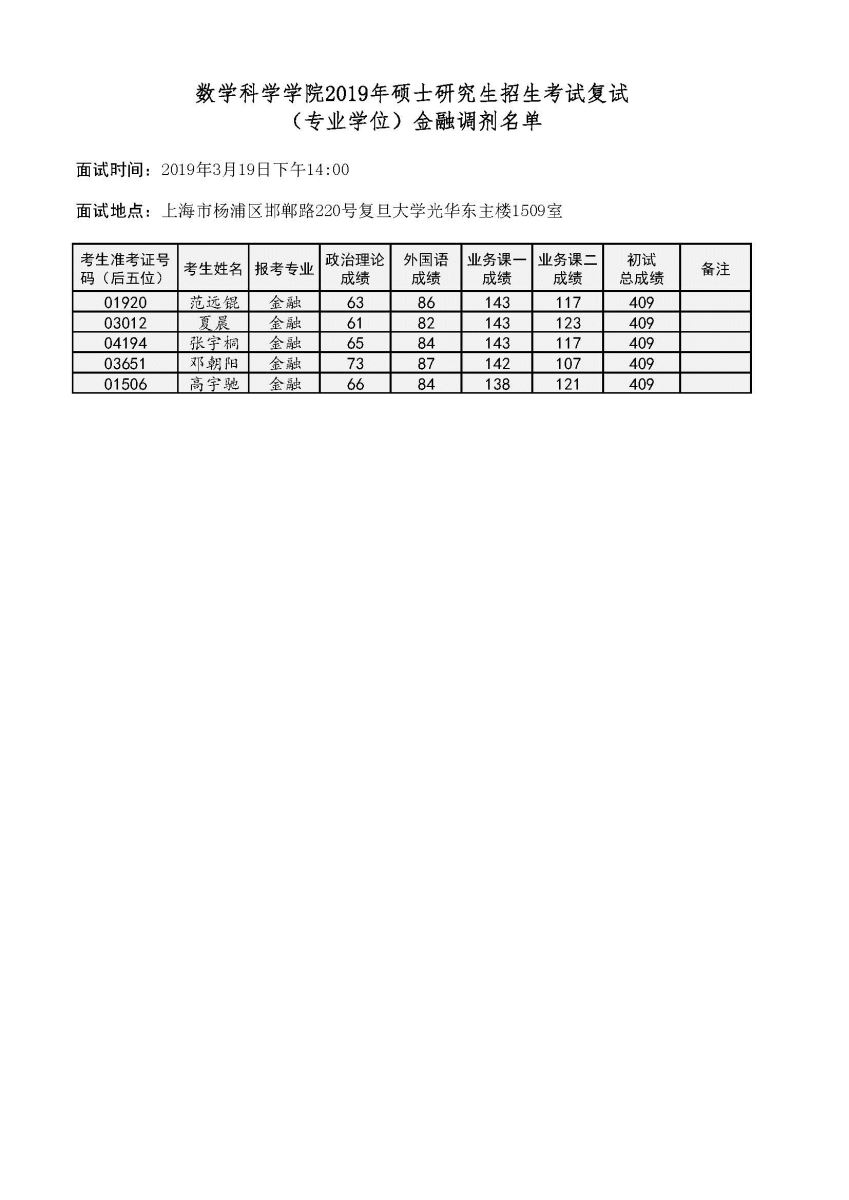 数学科学学院2019年硕士研究生招生考试复试
（专业学位）金融调剂名单

面试时间：2019年3月19日下午14:00

面试地点：上海市杨浦区邯郸路220号复旦大学光华东主楼1509室

| 考生准考证号码（后五位） | 考生姓名 | 报考专业 | 政治理论成绩 | 外国语成绩 | 业务课一成绩 | 业务课二成绩 | 初试总成绩 | 备注 |
|---|---|---|---|---|---|---|---|---|
| 01920 | 范远锟 | 金融 | 63 | 86 | 143 | 117 | 409 | |
| 03012 | 夏晨 | 金融 | 61 | 82 | 143 | 123 | 409 | |
| 04194 | 张宇桐 | 金融 | 65 | 84 | 143 | 117 | 409 | |
| 03651 | 邓朝阳 | 金融 | 73 | 87 | 142 | 107 | 409 | |
| 01506 | 高宇驰 | 金融 | 66 | 84 | 138 | 121 | 409 | |